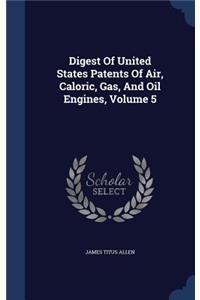 Digest Of United States Patents Of Air, Caloric, Gas, And Oil Engines, Volume 5

Scholar SELECT

JAMES TITUS ALLEN